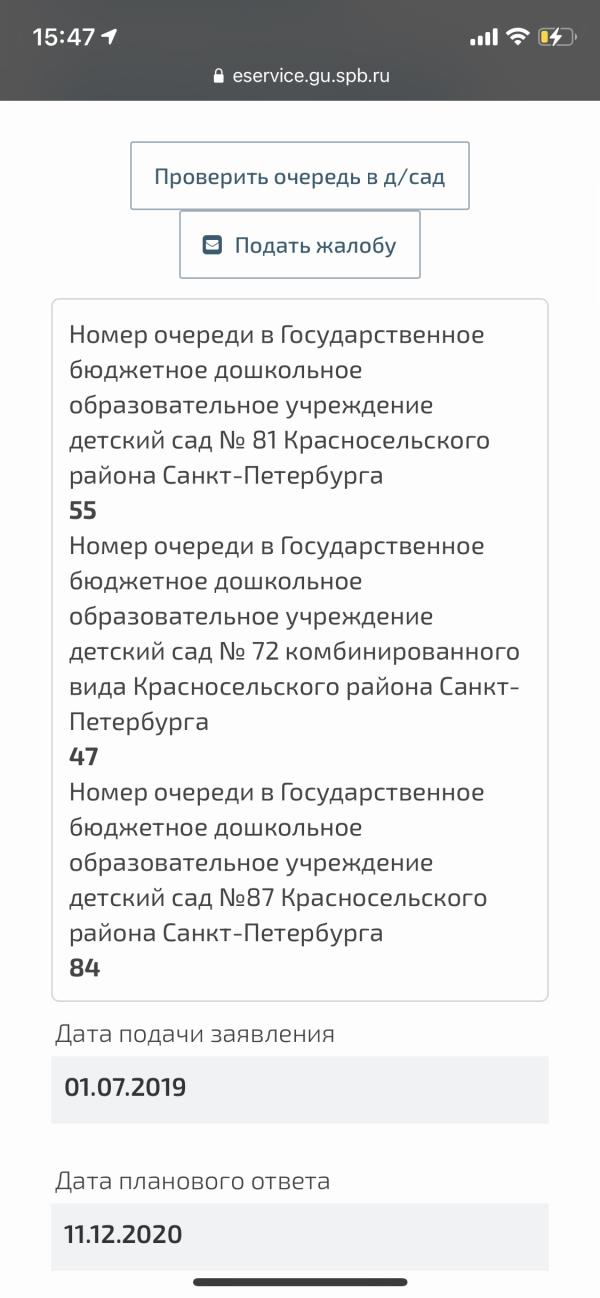 15:47

eservice.gu.spb.ru

Проверить очередь в д/сад

Подать жалобу

Номер очереди в Государственное бюджетное дошкольное образовательное учреждение детский сад № 81 Красносельского района Санкт-Петербурга
55
Номер очереди в Государственное бюджетное дошкольное образовательное учреждение детский сад № 72 комбинированного вида Красносельского района Санкт-Петербурга
47
Номер очереди в Государственное бюджетное дошкольное образовательное учреждение детский сад №87 Красносельского района Санкт-Петербурга
84

Дата подачи заявления

01.07.2019

Дата планового ответа

11.12.2020